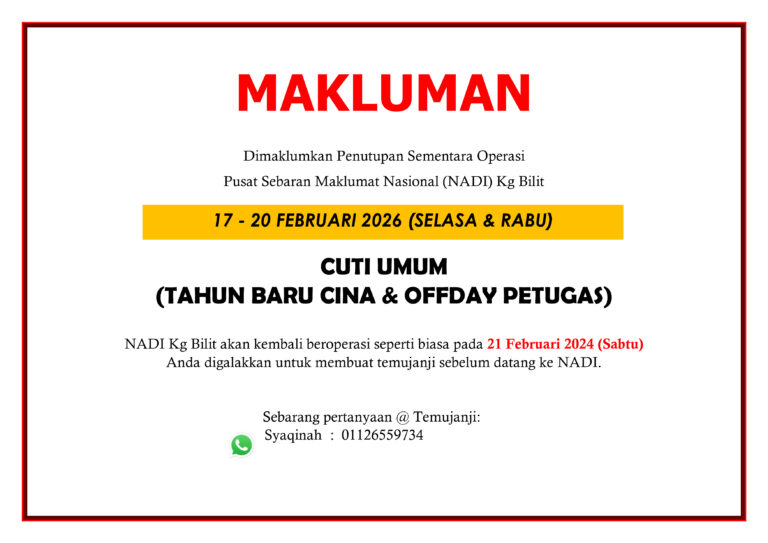 MAKLUMAN

Dimaklumkan Penutupan Sementara Operasi
Pusat Sebaran Maklumat Nasional (NADI) Kg Bilit

17 - 20 FEBRUARI 2026 (SELASA & RABU)

CUTI UMUM
(TAHUN BARU CINA & OFFDAY PETUGAS)

NADI Kg Bilit akan kembali beroperasi seperti biasa pada 21 Februari 2024 (Sabtu)
Anda digalakkan untuk membuat temujanji sebelum datang ke NADI.

Sebarang pertanyaan @ Temujanji:
Syaqinah : 01126559734